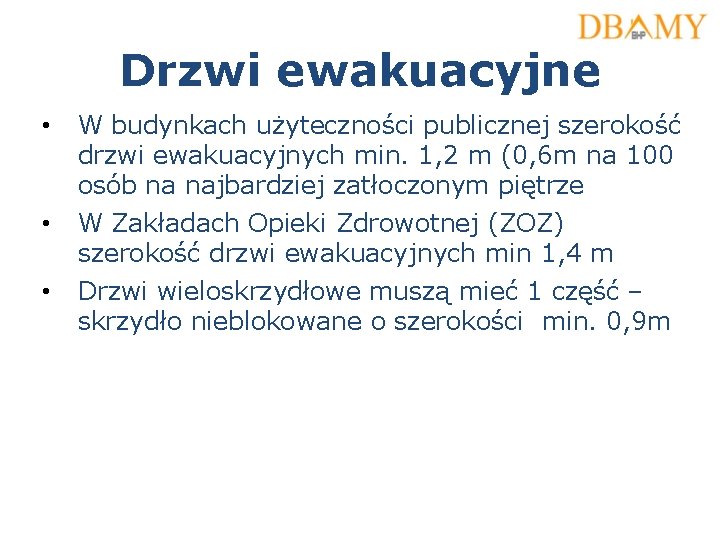 DBAMY
BHP

Drzwi ewakuacyjne

• W budynkach użyteczności publicznej szerokość drzwi ewakuacyjnych min. 1,2 m (0,6m na 100 osób na najbardziej zatłoczonym piętrze

• W Zakładach Opieki Zdrowotnej (ZOZ) szerokość drzwi ewakuacyjnych min 1,4 m

• Drzwi wieloskrzydłowe muszą mieć 1 część – skrzydło nieblokowane o szerokości min. 0,9m